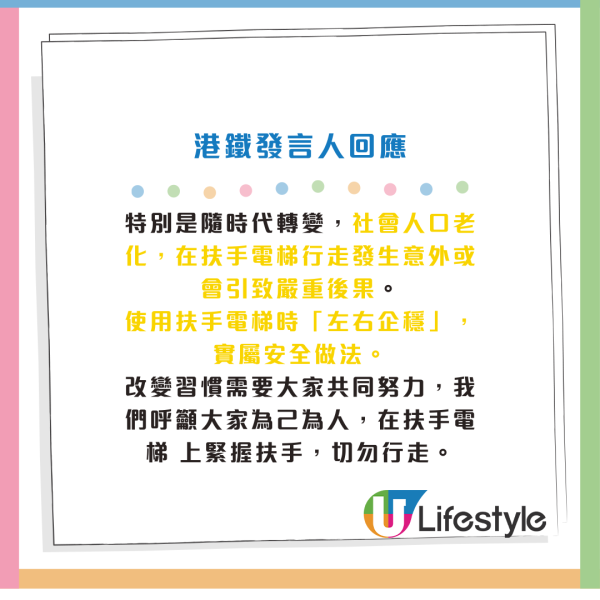 港鐵發言人回應

特別是隨時代轉變，社會人口老化，在扶手電梯行走發生意外或會引致嚴重後果。
使用扶手電梯時「左右企穩」，實屬安全做法。
改變習慣需要大家共同努力，我們呼籲大家為己為人，在扶手電梯 上緊握扶手，切勿行走。

U Lifestyle